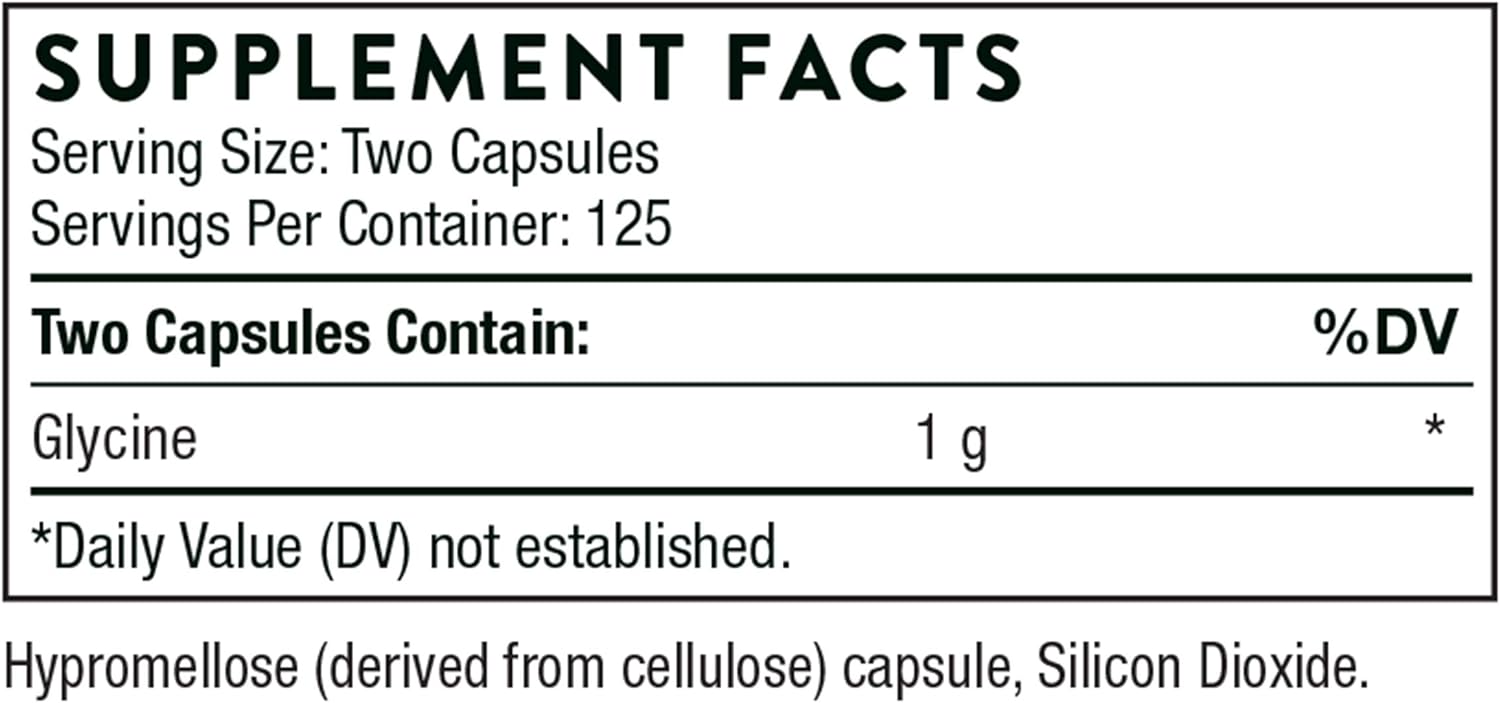 SUPPLEMENT FACTS
Serving Size: Two Capsules
Servings Per Container: 125

| Two Capsules Contain: | | %DV |
|---|---|---|
| Glycine | 1 g | * |

*Daily Value (DV) not established.

Hypromellose (derived from cellulose) capsule, Silicon Dioxide.